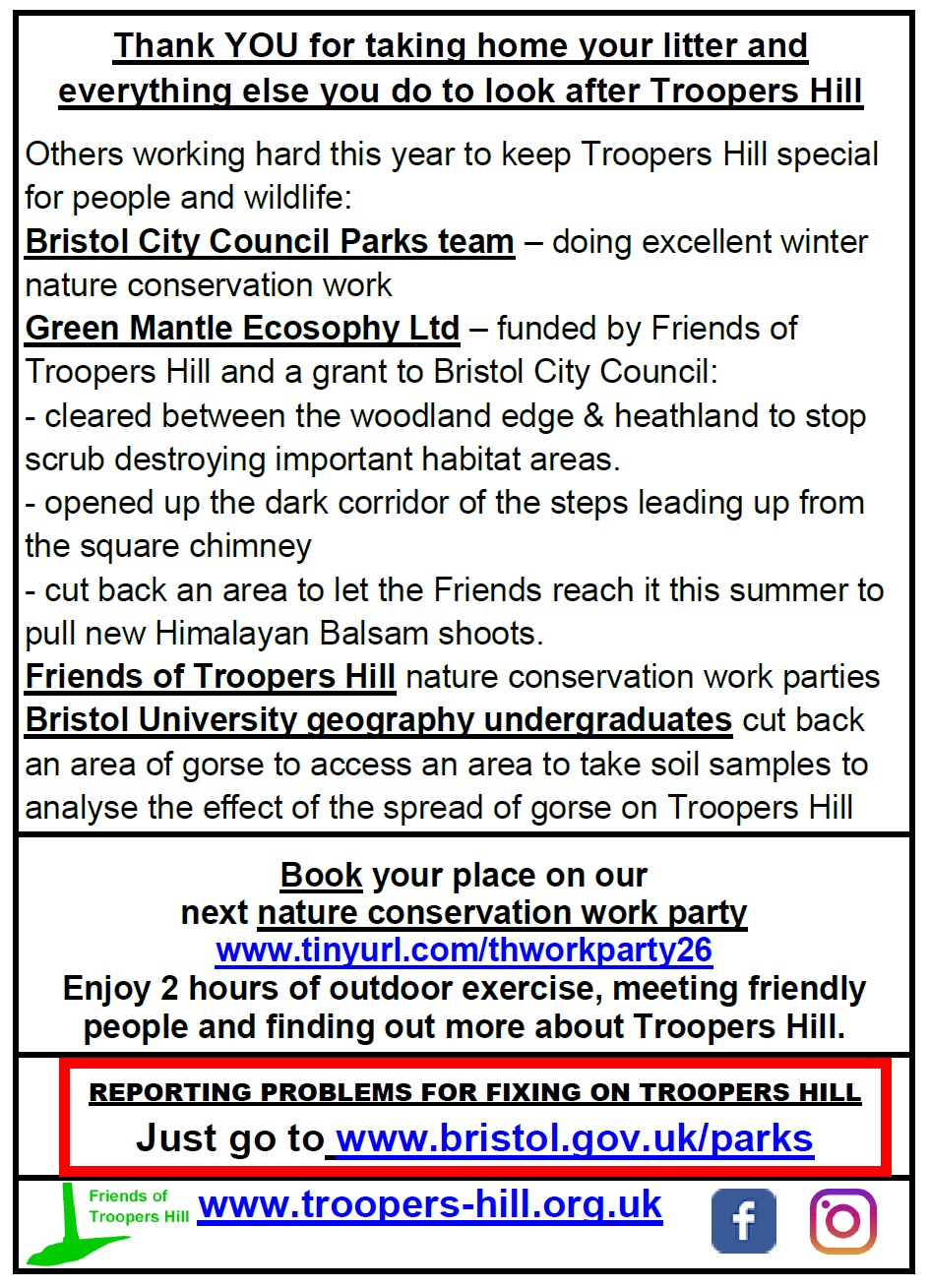 Thank YOU for taking home your litter and everything else you do to look after Troopers Hill

Others working hard this year to keep Troopers Hill special for people and wildlife:
Bristol City Council Parks team – doing excellent winter nature conservation work
Green Mantle Ecosophy Ltd – funded by Friends of Troopers Hill and a grant to Bristol City Council:
- cleared between the woodland edge & heathland to stop scrub destroying important habitat areas.
- opened up the dark corridor of the steps leading up from the square chimney
- cut back an area to let the Friends reach it this summer to pull new Himalayan Balsam shoots.
Friends of Troopers Hill nature conservation work parties
Bristol University geography undergraduates cut back an area of gorse to access an area to take soil samples to analyse the effect of the spread of gorse on Troopers Hill

Book your place on our next nature conservation work party
www.tinyurl.com/thworkparty26
Enjoy 2 hours of outdoor exercise, meeting friendly people and finding out more about Troopers Hill.

REPORTING PROBLEMS FOR FIXING ON TROOPERS HILL
Just go to www.bristol.gov.uk/parks

Friends of Troopers Hill
www.troopers-hill.org.uk